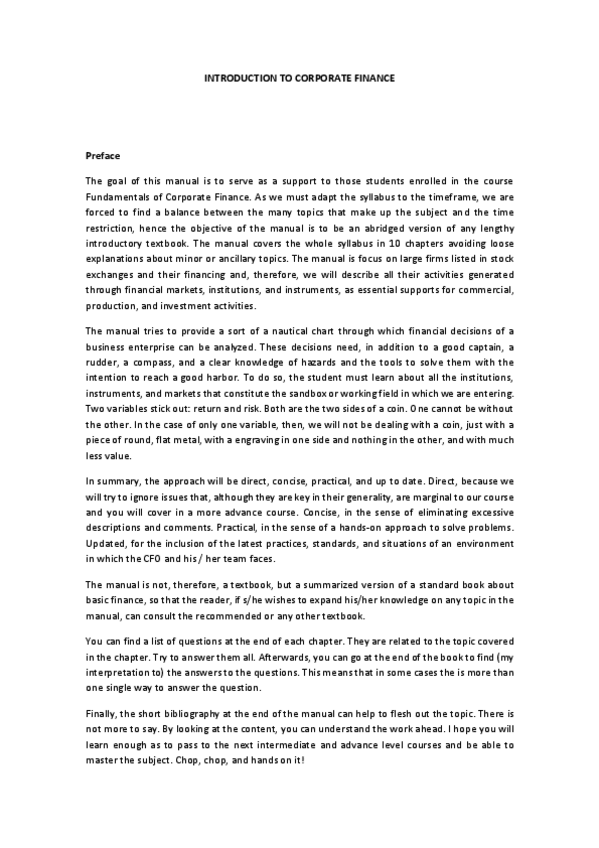 INTRODUCTION TO CORPORATE FINANCE

Preface

The goal of this manual is to serve as a support to those students enrolled in the course Fundamentals of Corporate Finance. As we must adapt the syllabus to the timeframe, we are forced to find a balance between the many topics that make up the subject and the time restriction, hence the objective of the manual is to be an abridged version of any lengthy introductory textbook. The manual covers the whole syllabus in 10 chapters avoiding loose explanations about minor or ancillary topics. The manual is focus on large firms listed in stock exchanges and their financing and, therefore, we will describe all their activities generated through financial markets, institutions, and instruments, as essential supports for commercial, production, and investment activities.

The manual tries to provide a sort of a nautical chart through which financial decisions of a business enterprise can be analyzed. These decisions need, in addition to a good captain, a rudder, a compass, and a clear knowledge of hazards and the tools to solve them with the intention to reach a good harbor. To do so, the student must learn about all the institutions, instruments, and markets that constitute the sandbox or working field in which we are entering. Two variables stick out: return and risk. Both are the two sides of a coin. One cannot be without the other. In the case of only one variable, then, we will not be dealing with a coin, just with a piece of round, flat metal, with a engraving in one side and nothing in the other, and with much less value.

In summary, the approach will be direct, concise, practical, and up to date. Direct, because we will try to ignore issues that, although they are key in their generality, are marginal to our course and you will cover in a more advance course. Concise, in the sense of eliminating excessive descriptions and comments. Practical, in the sense of a hands-on approach to solve problems. Updated, for the inclusion of the latest practices, standards, and situations of an environment in which the CFO and his / her team faces.

The manual is not, therefore, a textbook, but a summarized version of a standard book about basic finance, so that the reader, if s/he wishes to expand his/her knowledge on any topic in the manual, can consult the recommended or any other textbook.

You can find a list of questions at the end of each chapter. They are related to the topic covered in the chapter. Try to answer them all. Afterwards, you can go at the end of the book to find (my interpretation to) the answers to the questions. This means that in some cases the is more than one single way to answer the question.

Finally, the short bibliography at the end of the manual can help to flesh out the topic. There is not more to say. By looking at the content, you can understand the work ahead. I hope you will learn enough as to pass to the next intermediate and advance level courses and be able to master the subject. Chop, chop, and hands on it!